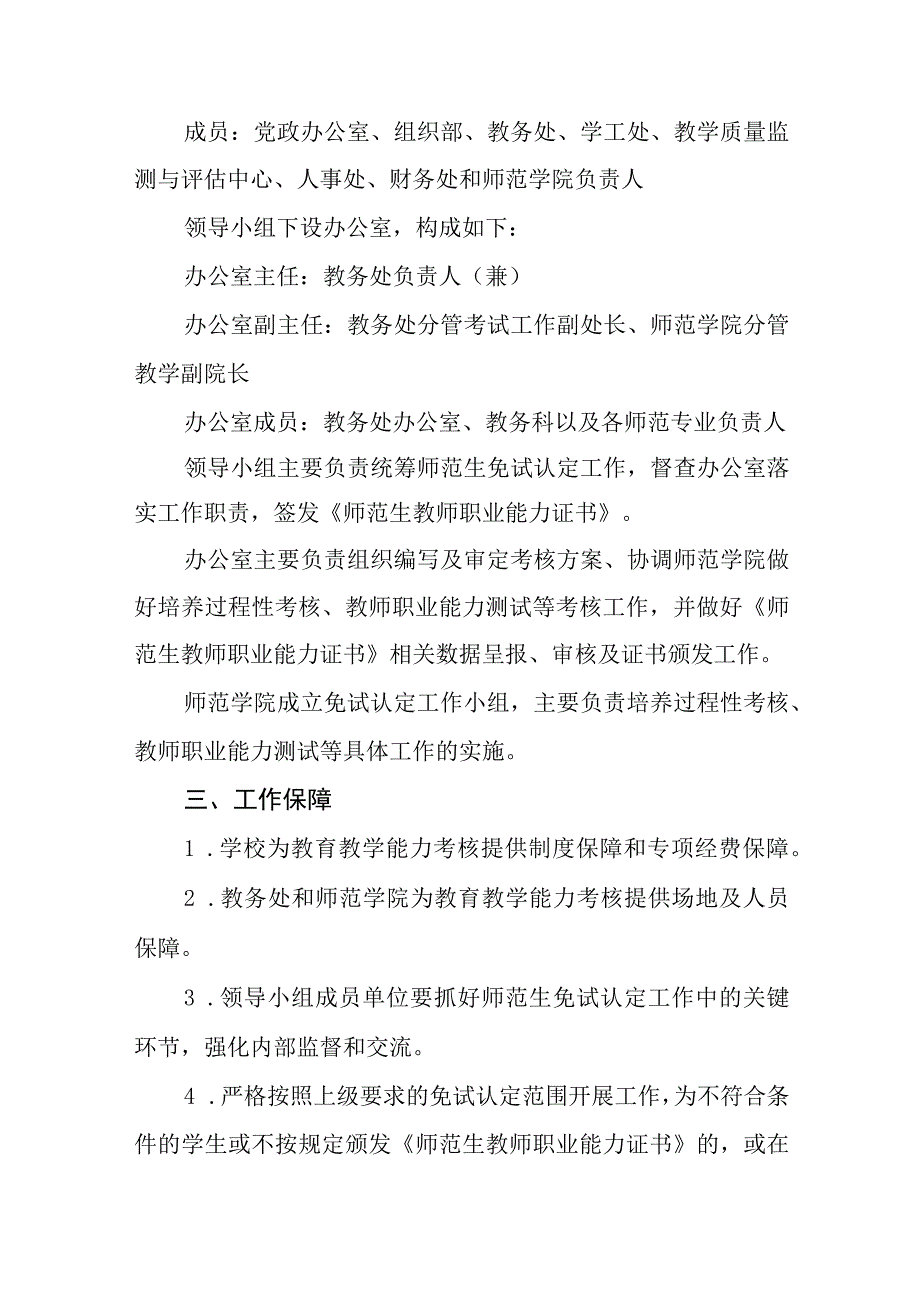 成员：党政办公室、组织部、教务处、学工处、教学质量监测与评估中心、人事处、财务处和师范学院负责人

领导小组下设办公室，构成如下：

办公室主任：教务处负责人（兼）

办公室副主任：教务处分管考试工作副处长、师范学院分管教学副院长

办公室成员：教务处办公室、教务科以及各师范专业负责人

领导小组主要负责统筹师范生免试认定工作，督查办公室落实工作职责，签发《师范生教师职业能力证书》。

办公室主要负责组织编写及审定考核方案、协调师范学院做好培养过程性考核、教师职业能力测试等考核工作，并做好《师范生教师职业能力证书》相关数据呈报、审核及证书颁发工作。

师范学院成立免试认定工作小组，主要负责培养过程性考核、教师职业能力测试等具体工作的实施。

三、工作保障

1．学校为教育教学能力考核提供制度保障和专项经费保障。

2．教务处和师范学院为教育教学能力考核提供场地及人员保障。

3．领导小组成员单位要抓好师范生免试认定工作中的关键环节，强化内部监督和交流。

4．严格按照上级要求的免试认定范围开展工作，为不符合条件的学生或不按规定颁发《师范生教师职业能力证书》的，或在